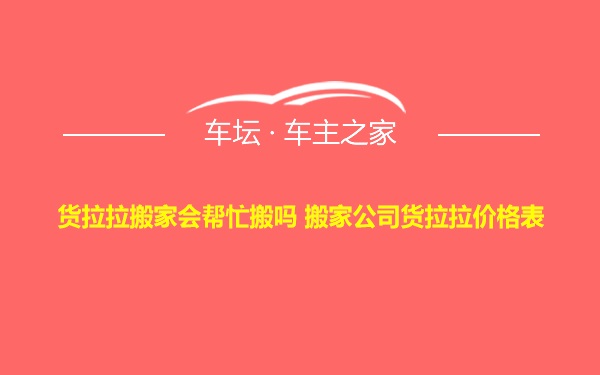 车坛 · 车主之家

货拉拉搬家会帮忙搬吗 搬家公司货拉拉价格表